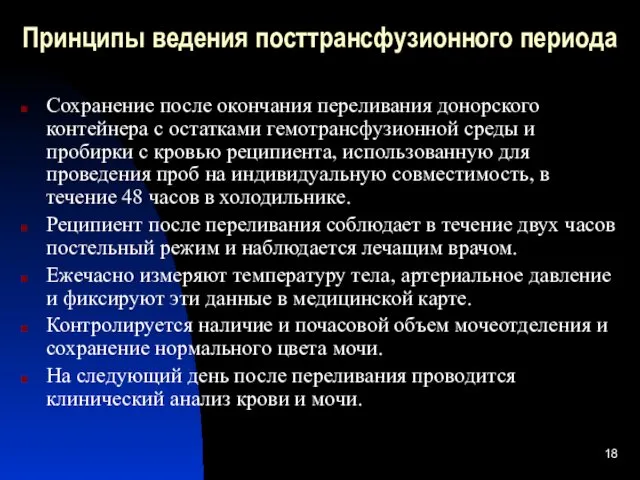 Принципы ведения посттрансфузионного периода

Сохранение после окончания переливания донорского контейнера с остатками гемотрансфузионной среды и пробирки с кровью реципиента, использованную для проведения проб на индивидуальную совместимость, в течение 48 часов в холодильнике.

Реципиент после переливания соблюдает в течение двух часов постельный режим и наблюдается лечащим врачом.

Ежечасно измеряют температуру тела, артериальное давление и фиксируют эти данные в медицинской карте.

Контролируется наличие и почасовой объем мочеотделения и сохранение нормального цвета мочи.

На следующий день после переливания проводится клинический анализ крови и мочи.

18